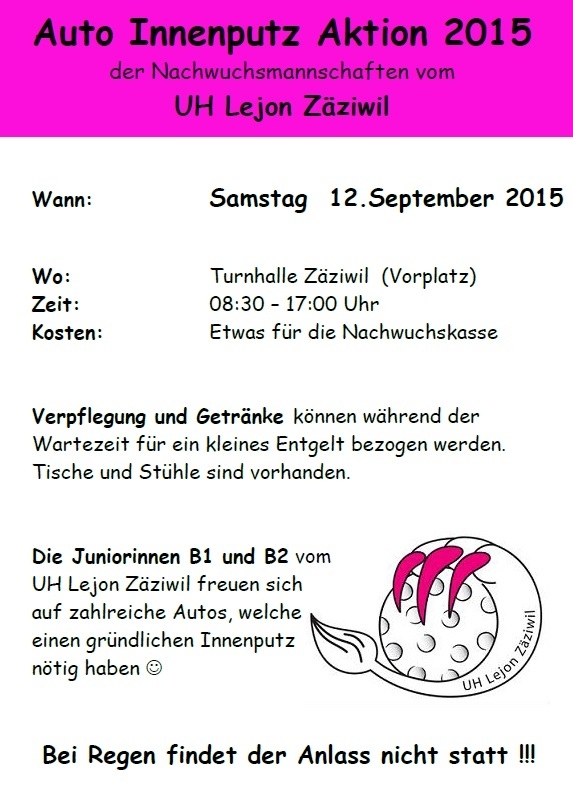 Auto Innenputz Aktion 2015
der Nachwuchsmannschaften vom
UH Lejon Zäziwil

Wann: Samstag 12.September 2015

Wo: Turnhalle Zäziwil (Vorplatz)
Zeit: 08:30 – 17:00 Uhr
Kosten: Etwas für die Nachwuchskasse

Verpflegung und Getränke können während der Wartezeit für ein kleines Entgelt bezogen werden. Tische und Stühle sind vorhanden.

Die Juniorinnen B1 und B2 vom UH Lejon Zäziwil freuen sich auf zahlreiche Autos, welche einen gründlichen Innenputz nötig haben ☺

UH Lejon Zäziwil

Bei Regen findet der Anlass nicht statt !!!